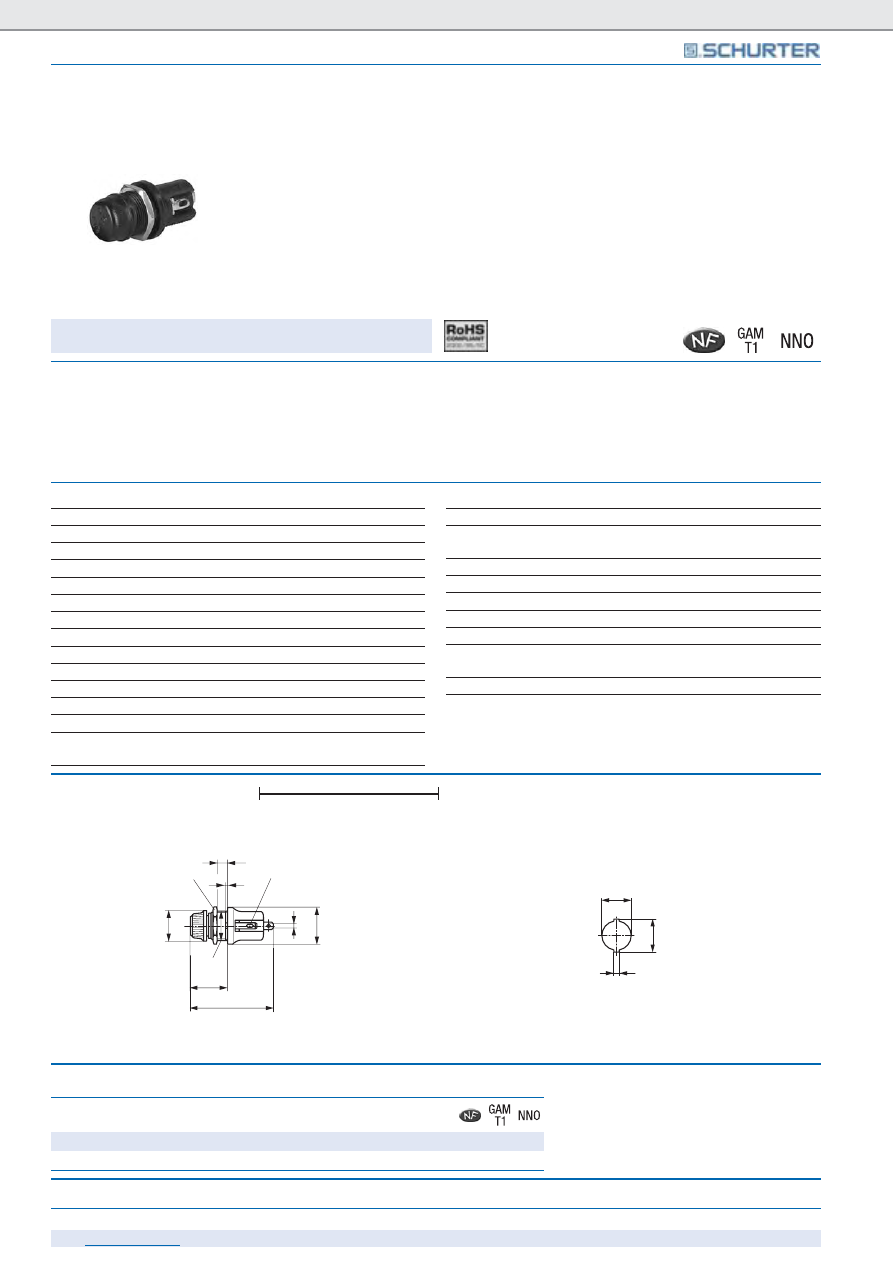 SCHURTER

RoHS COMPLIANT

NF GAM T1 NNO

NF GAM T1 NNO